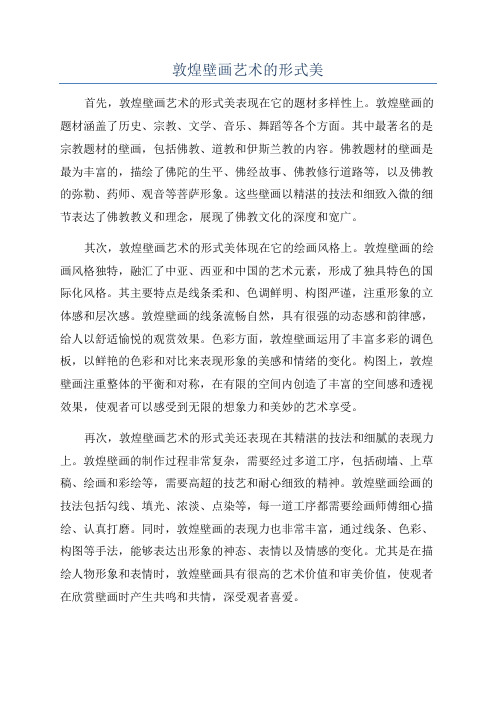 敦煌壁画艺术的形式美

首先，敦煌壁画艺术的形式美表现在它的题材多样性上。敦煌壁画的题材涵盖了历史、宗教、文学、音乐、舞蹈等各个方面。其中最著名的是宗教题材的壁画，包括佛教、道教和伊斯兰教的内容。佛教题材的壁画是最为丰富的，描绘了佛陀的生平、佛经故事、佛教修行道路等，以及佛教的弥勒、药师、观音等菩萨形象。这些壁画以精湛的技法和细致入微的细节表达了佛教教义和理念，展现了佛教文化的深度和宽广。

其次，敦煌壁画艺术的形式美体现在它的绘画风格上。敦煌壁画的绘画风格独特，融汇了中亚、西亚和中国的艺术元素，形成了独具特色的国际化风格。其主要特点是线条柔和、色调鲜明、构图严谨，注重形象的立体感和层次感。敦煌壁画的线条流畅自然，具有很强的动态感和韵律感，给人以舒适愉悦的观赏效果。色彩方面，敦煌壁画运用了丰富多彩的调色板，以鲜艳的色彩和对比来表现形象的美感和情绪的变化。构图上，敦煌壁画注重整体的平衡和对称，在有限的空间内创造了丰富的空间感和透视效果，使观者可以感受到无限的想象力和美妙的艺术享受。

再次，敦煌壁画艺术的形式美还表现在其精湛的技法和细腻的表现力上。敦煌壁画的制作过程非常复杂，需要经过多道工序，包括砌墙、上草稿、绘画和彩绘等，需要高超的技艺和耐心细致的精神。敦煌壁画绘画的技法包括勾线、填光、浓淡、点染等，每一道工序都需要绘画师傅细心描绘、认真打磨。同时，敦煌壁画的表现力也非常丰富，通过线条、色彩、构图等手法，能够表达出形象的神态、表情以及情感的变化。尤其是在描绘人物形象和表情时，敦煌壁画具有很高的艺术价值和审美价值，使观者在欣赏壁画时产生共鸣和共情，深受观者喜爱。